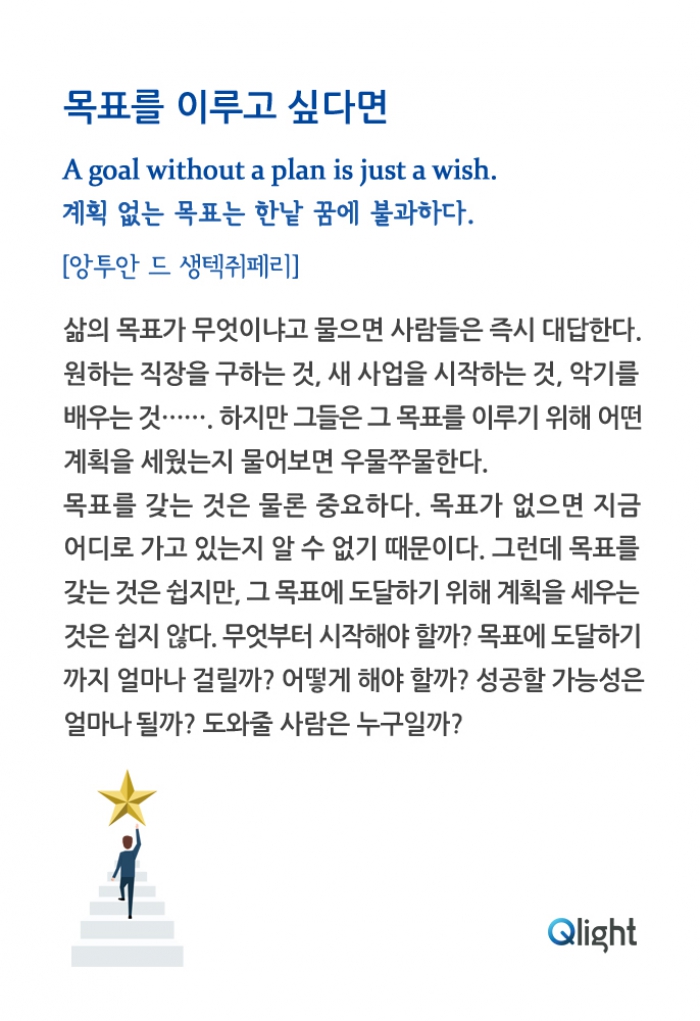 목표를 이루고 싶다면

A goal without a plan is just a wish.
계획 없는 목표는 한낱 꿈에 불과하다.

[앙투안 드 생텍쥐페리]

삶의 목표가 무엇이냐고 물으면 사람들은 즉시 대답한다. 원하는 직장을 구하는 것, 새 사업을 시작하는 것, 악기를 배우는 것……. 하지만 그들은 그 목표를 이루기 위해 어떤 계획을 세웠는지 물어보면 우물쭈물한다.
목표를 갖는 것은 물론 중요하다. 목표가 없으면 지금 어디로 가고 있는지 알 수 없기 때문이다. 그런데 목표를 갖는 것은 쉽지만, 그 목표에 도달하기 위해 계획을 세우는 것은 쉽지 않다. 무엇부터 시작해야 할까? 목표에 도달하기까지 얼마나 걸릴까? 어떻게 해야 할까? 성공할 가능성은 얼마나 될까? 도와줄 사람은 누구일까?

Qlight